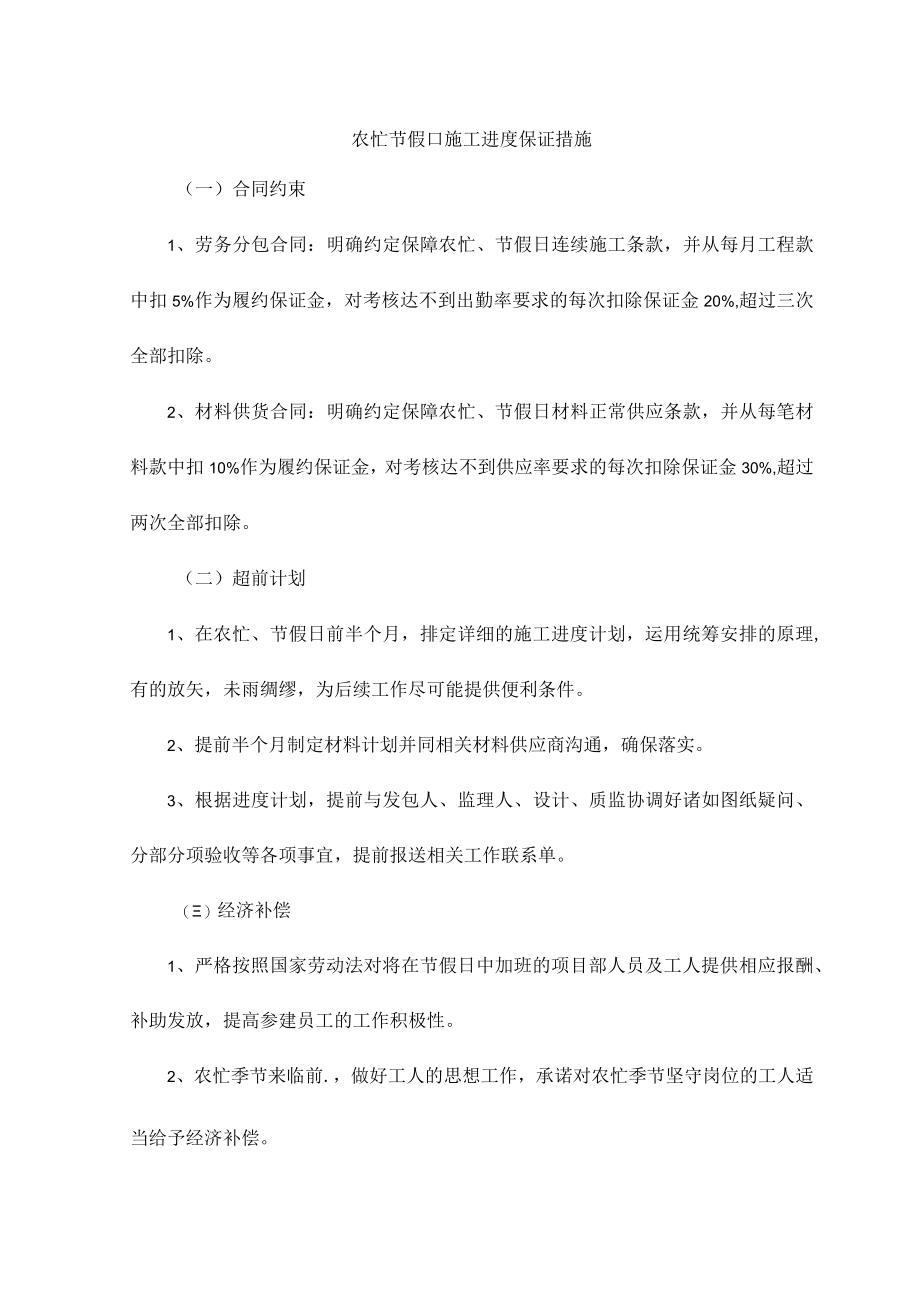 农忙节假口施工进度保证措施

（一）合同约束

1、劳务分包合同：明确约定保障农忙、节假日连续施工条款，并从每月工程款中扣5%作为履约保证金，对考核达不到出勤率要求的每次扣除保证金20%,超过三次全部扣除。

2、材料供货合同：明确约定保障农忙、节假日材料正常供应条款，并从每笔材料款中扣10%作为履约保证金，对考核达不到供应率要求的每次扣除保证金30%,超过两次全部扣除。

（二）超前计划

1、在农忙、节假日前半个月，排定详细的施工进度计划，运用统筹安排的原理，有的放矢，未雨绸缪，为后续工作尽可能提供便利条件。

2、提前半个月制定材料计划并同相关材料供应商沟通，确保落实。

3、根据进度计划，提前与发包人、监理人、设计、质监协调好诸如图纸疑问、分部分项验收等各项事宜，提前报送相关工作联系单。

（Ξ）经济补偿

1、严格按照国家劳动法对将在节假日中加班的项目部人员及工人提供相应报酬、补助发放，提高参建员工的工作积极性。

2、农忙季节来临前.，做好工人的思想工作，承诺对农忙季节坚守岗位的工人适当给予经济补偿。